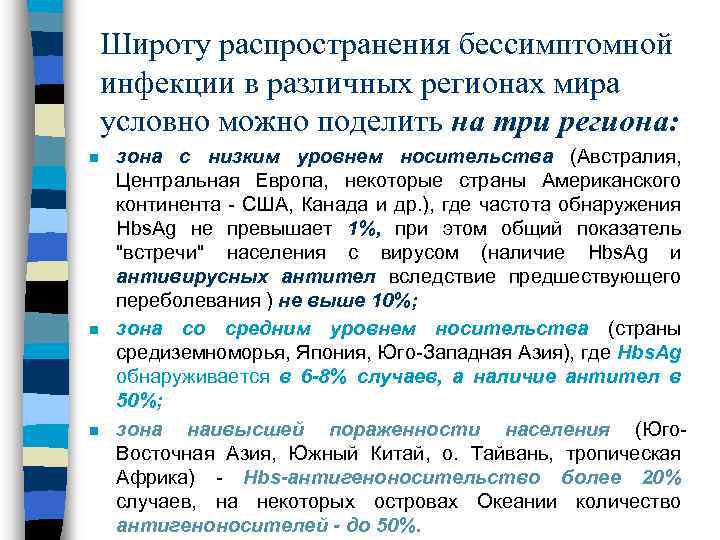 Широту распространения бессимптомной инфекции в различных регионах мира условно можно поделить на три региона:

зона с низким уровнем носительства (Австралия, Центральная Европа, некоторые страны Американского континента - США, Канада и др.), где частота обнаружения HbsAg не превышает 1%, при этом общий показатель "встречи" населения с вирусом (наличие HbsAg и антивирусных антител вследствие предшествующего переболевания ) не выше 10%;

зона со средним уровнем носительства (страны средиземноморья, Япония, Юго-Западная Азия), где HbsAg обнаруживается в 6-8% случаев, а наличие антител в 50%;

зона наивысшей пораженности населения (Юго-Восточная Азия, Южный Китай, о. Тайвань, тропическая Африка) - Hbs-антигеноносительство более 20% случаев, на некоторых островах Океании количество антигеноносителей - до 50%.